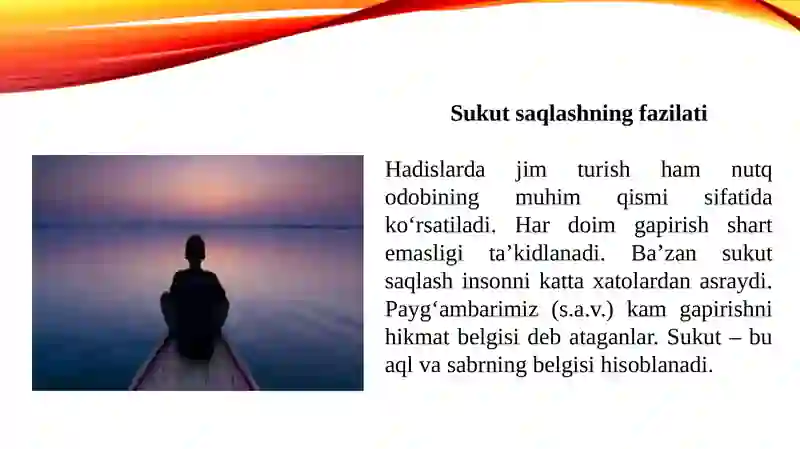 Sukut saqlashning fazilati

Hadislarda jim turish ham nutq odobining muhim qismi sifatida ko‘rsatiladi. Har doim gapirish shart emasligi ta’kidlanadi. Ba’zan sukut saqlash insonni katta xatolardan asraydi. Payg‘ambarimiz (s.a.v.) kam gapirishni hikmat belgisi deb ataganlar. Sukut – bu aql va sabrning belgisi hisoblanadi.